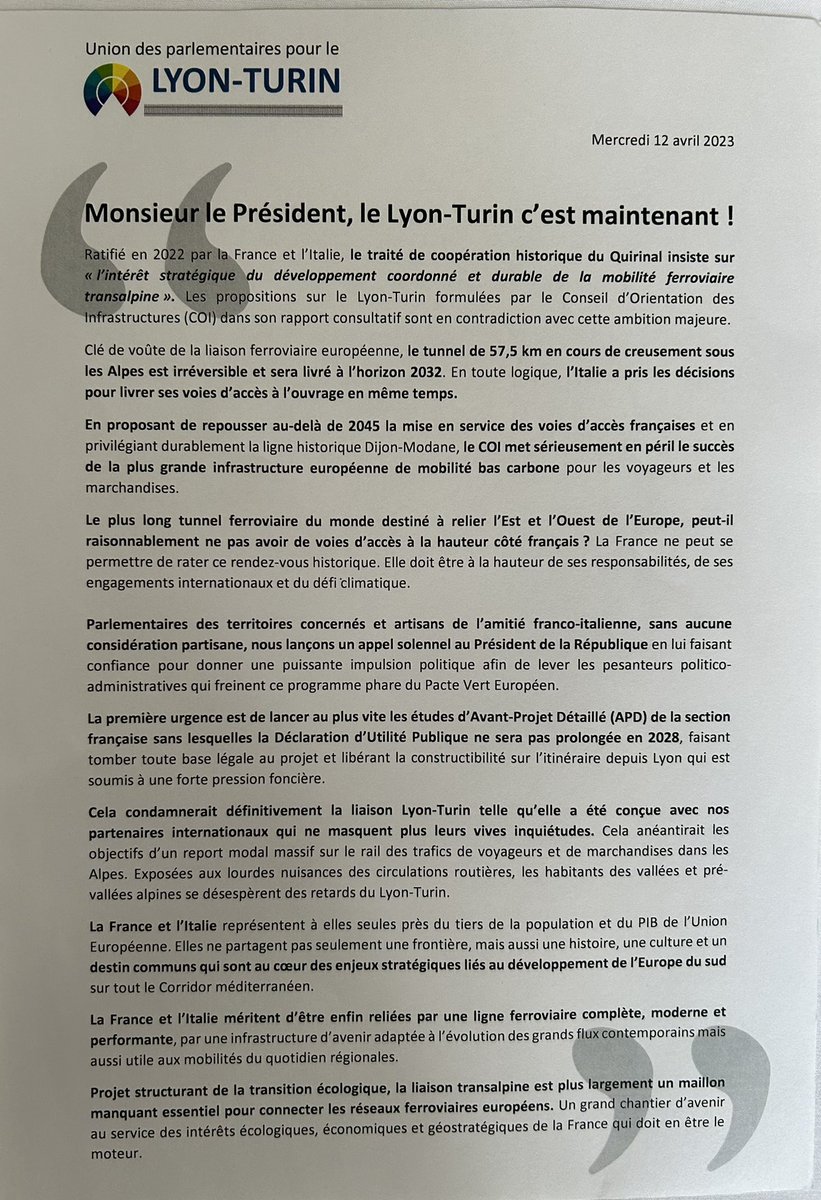 Union des parlementaires pour le
LYON-TURIN

Mercredi 12 avril 2023

Monsieur le Président, le Lyon-Turin c'est maintenant !

Ratifié en 2022 par la France et l'Italie, le traité de coopération historique du Quirinal insiste sur « l'intérêt stratégique du développement coordonné et durable de la mobilité ferroviaire transalpine ». Les propositions sur le Lyon-Turin formulées par le Conseil d'Orientation des Infrastructures (COI) dans son rapport consultatif sont en contradiction avec cette ambition majeure.

Clé de voûte de la liaison ferroviaire européenne, le tunnel de 57,5 km en cours de creusement sous les Alpes est irréversible et sera livré à l'horizon 2032. En toute logique, l'Italie a pris les décisions pour livrer ses voies d'accès à l'ouvrage en même temps.

En proposant de repousser au-delà de 2045 la mise en service des voies d'accès françaises et en privilégiant durablement la ligne historique Dijon-Modane, le COI met sérieusement en péril le succès de la plus grande infrastructure européenne de mobilité bas carbone pour les voyageurs et les marchandises.

Le plus long tunnel ferroviaire du monde destiné à relier l'Est et l'Ouest de l'Europe, peut-il raisonnablement ne pas avoir de voies d'accès à la hauteur côté français ? La France ne peut se permettre de rater ce rendez-vous historique. Elle doit être à la hauteur de ses responsabilités, de ses engagements internationaux et du défi climatique.

Parlementaires des territoires concernés et artisans de l'amitié franco-italienne, sans aucune considération partisane, nous lançons un appel solennel au Président de la République en lui faisant confiance pour donner une puissante impulsion politique afin de lever les pesanteurs politico-administratives qui freinent ce programme phare du Pacte Vert Européen.

La première urgence est de lancer au plus vite les études d'Avant-Projet Détaillé (APD) de la section française sans lesquelles la Déclaration d'Utilité Publique ne sera pas prolongée en 2028, faisant tomber toute base légale au projet et libérant la constructibilité sur l'itinéraire depuis Lyon qui est soumis à une forte pression foncière.

Cela condamnerait définitivement la liaison Lyon-Turin telle qu'elle a été conçue avec nos partenaires internationaux qui ne masquent plus leurs vives inquiétudes. Cela anéantirait les objectifs d'un report modal massif sur le rail des trafics de voyageurs et de marchandises dans les Alpes. Exposées aux lourdes nuisances des circulations routières, les habitants des vallées et pré-vallées alpines se désespèrent des retards du Lyon-Turin.

La France et l'Italie représentent à elles seules près du tiers de la population et du PIB de l'Union Européenne. Elles ne partagent pas seulement une frontière, mais aussi une histoire, une culture et un destin communs qui sont au cœur des enjeux stratégiques liés au développement de l'Europe du sud sur tout le Corridor méditerranéen.

La France et l'Italie méritent d'être enfin reliées par une ligne ferroviaire complète, moderne et performante, par une infrastructure d'avenir adaptée à l'évolution des grands flux contemporains mais aussi utile aux mobilités du quotidien régionales.

Projet structurant de la transition écologique, la liaison transalpine est plus largement un maillon manquant essentiel pour connecter les réseaux ferroviaires européens. Un grand chantier d'avenir au service des intérêts écologiques, économiques et géostratégiques de la France qui doit en être le moteur.